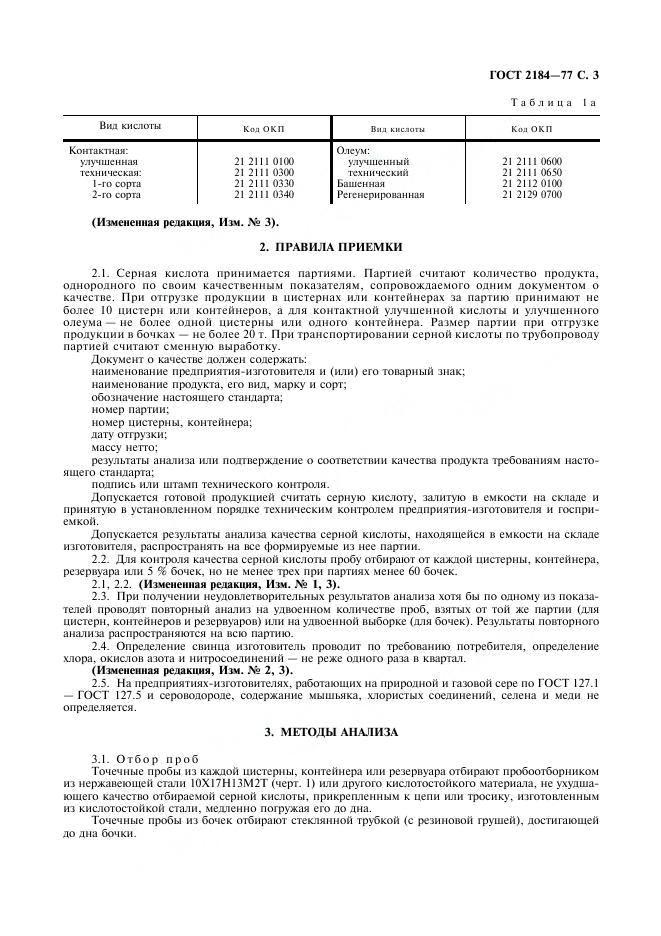 ГОСТ 2184—77 С. 3

Таблица 1а

| Вид кислоты | Код ОКП | Вид кислоты | Код ОКП |
|---|---|---|---|
| Контактная: | | Олеум: | |
| улучшенная | 21 2111 0100 | улучшенный | 21 2111 0600 |
| техническая: | 21 2111 0300 | технический | 21 2111 0650 |
| 1-го сорта | 21 2111 0330 | Башенная | 21 2112 0100 |
| 2-го сорта | 21 2111 0340 | Регенерированная | 21 2129 0700 |

(Измененная редакция, Изм. № 3).

2. ПРАВИЛА ПРИЕМКИ

2.1. Серная кислота принимается партиями. Партией считают количество продукта, однородного по своим качественным показателям, сопровождаемого одним документом о качестве. При отгрузке продукции в цистернах или контейнерах за партию принимают не более 10 цистерн или контейнеров, а для контактной улучшенной кислоты и улучшенного олеума — не более одной цистерны или одного контейнера. Размер партии при отгрузке продукции в бочках — не более 20 т. При транспортировании серной кислоты по трубопроводу партией считают сменную выработку.

Документ о качестве должен содержать:
наименование предприятия-изготовителя и (или) его товарный знак;
наименование продукта, его вид, марку и сорт;
обозначение настоящего стандарта;
номер партии;
номер цистерны, контейнера;
дату отгрузки;
массу нетто;
результаты анализа или подтверждение о соответствии качества продукта требованиям настоящего стандарта;
подпись или штамп технического контроля.

Допускается готовой продукцией считать серную кислоту, залитую в емкости на складе и принятую в установленном порядке техническим контролем предприятия-изготовителя и госприемкой.

Допускается результаты анализа качества серной кислоты, находящейся в емкости на складе изготовителя, распространять на все формируемые из нее партии.

2.2. Для контроля качества серной кислоты пробу отбирают от каждой цистерны, контейнера, резервуара или 5 % бочек, но не менее трех при партиях менее 60 бочек.

2.1, 2.2. (Измененная редакция, Изм. № 1, 3).

2.3. При получении неудовлетворительных результатов анализа хотя бы по одному из показателей проводят повторный анализ на удвоенном количестве проб, взятых от той же партии (для цистерн, контейнеров и резервуаров) или на удвоенной выборке (для бочек). Результаты повторного анализа распространяются на всю партию.

2.4. Определение свинца изготовитель проводит по требованию потребителя, определение хлора, окислов азота и нитросоединений — не реже одного раза в квартал.

(Измененная редакция, Изм. № 2, 3).

2.5. На предприятиях-изготовителях, работающих на природной и газовой сере по ГОСТ 127.1 — ГОСТ 127.5 и сероводороде, содержание мышьяка, хлористых соединений, селена и меди не определяется.

3. МЕТОДЫ АНАЛИЗА

3.1. Отбор проб

Точечные пробы из каждой цистерны, контейнера или резервуара отбирают пробоотборником из нержавеющей стали 10Х17Н13М2Т (черт. 1) или другого кислотостойкого материала, не ухудшающего качество отбираемой серной кислоты, прикрепленным к цепи или тросику, изготовленным из кислотостойкой стали, медленно погружая его до дна.

Точечные пробы из бочек отбирают стеклянной трубкой (с резиновой грушей), достигающей до дна бочки.